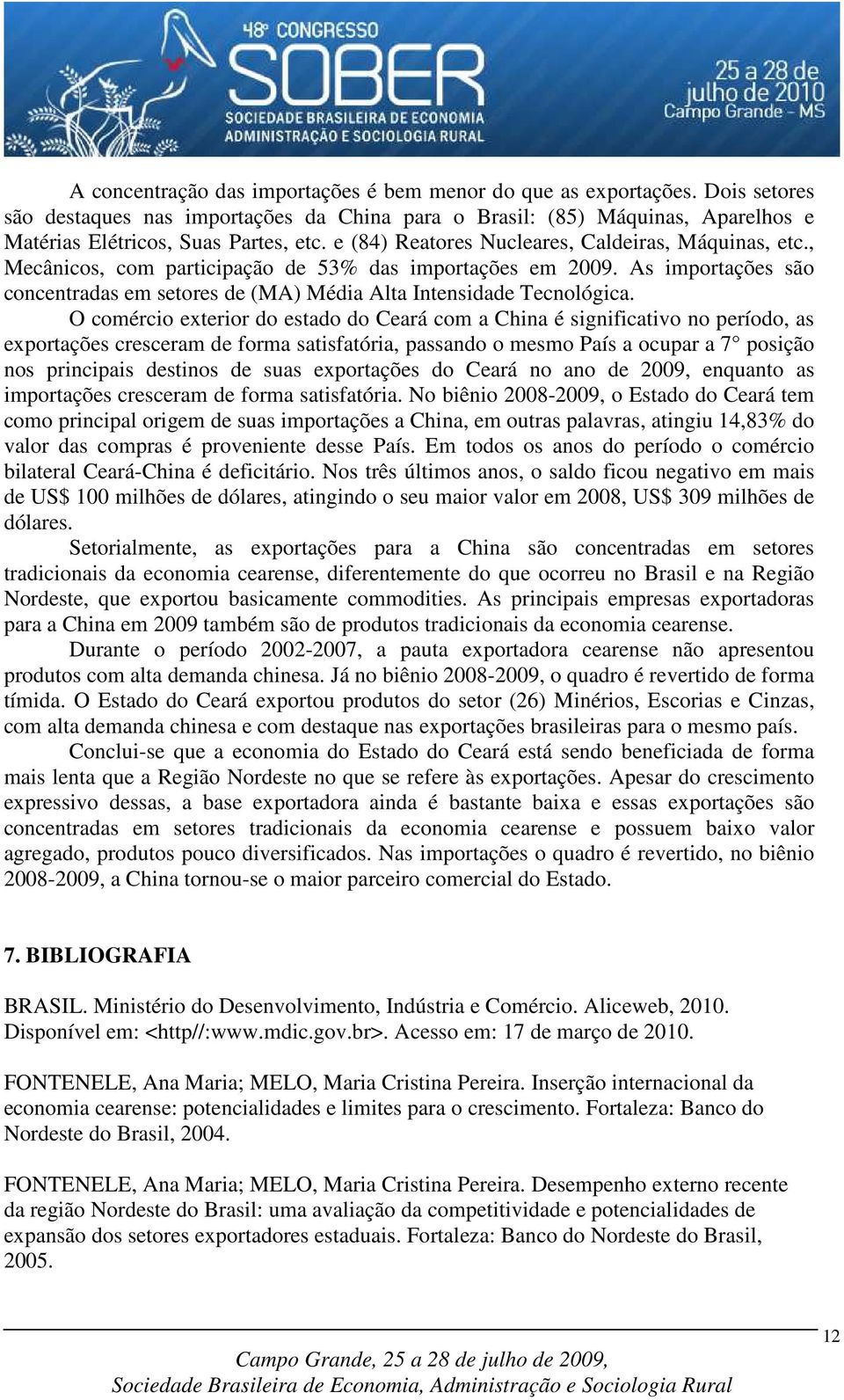 48º CONGRESSO
SOBER
SOCIEDADE BRASILEIRA DE ECONOMIA
ADMINISTRAÇÃO E SOCIOLOGIA RURAL
25 a 28 de julho de 2010
Campo Grande - MS

A concentração das importações é bem menor do que as exportações. Dois setores são destaques nas importações da China para o Brasil: (85) Máquinas, Aparelhos e Matérias Elétricos, Suas Partes, etc. e (84) Reatores Nucleares, Caldeiras, Máquinas, etc., Mecânicos, com participação de 53% das importações em 2009. As importações são concentradas em setores de (MA) Média Alta Intensidade Tecnológica.

O comércio exterior do estado do Ceará com a China é significativo no período, as exportações cresceram de forma satisfatória, passando o mesmo País a ocupar a 7 posição nos principais destinos de suas exportações do Ceará no ano de 2009, enquanto as importações cresceram de forma satisfatória. No biênio 2008-2009, o Estado do Ceará tem como principal origem de suas importações a China, em outras palavras, atingiu 14,83% do valor das compras é proveniente desse País. Em todos os anos do período o comércio bilateral Ceará-China é deficitário. Nos três últimos anos, o saldo ficou negativo em mais de US$ 100 milhões de dólares, atingindo o seu maior valor em 2008, US$ 309 milhões de dólares.

Setorialmente, as exportações para a China são concentradas em setores tradicionais da economia cearense, diferentemente do que ocorreu no Brasil e na Região Nordeste, que exportou basicamente commodities. As principais empresas exportadoras para a China em 2009 também são de produtos tradicionais da economia cearense.

Durante o período 2002-2007, a pauta exportadora cearense não apresentou produtos com alta demanda chinesa. Já no biênio 2008-2009, o quadro é revertido de forma tímida. O Estado do Ceará exportou produtos do setor (26) Minérios, Escorias e Cinzas, com alta demanda chinesa e com destaque nas exportações brasileiras para o mesmo país.

Conclui-se que a economia do Estado do Ceará está sendo beneficiada de forma mais lenta que a Região Nordeste no que se refere às exportações. Apesar do crescimento expressivo dessas, a base exportadora ainda é bastante baixa e essas exportações são concentradas em setores tradicionais da economia cearense e possuem baixo valor agregado, produtos pouco diversificados. Nas importações o quadro é revertido, no biênio 2008-2009, a China tornou-se o maior parceiro comercial do Estado.

7. BIBLIOGRAFIA

BRASIL. Ministério do Desenvolvimento, Indústria e Comércio. Aliceweb, 2010. Disponível em: <http//:www.mdic.gov.br>. Acesso em: 17 de março de 2010.

FONTENELE, Ana Maria; MELO, Maria Cristina Pereira. Inserção internacional da economia cearense: potencialidades e limites para o crescimento. Fortaleza: Banco do Nordeste do Brasil, 2004.

FONTENELE, Ana Maria; MELO, Maria Cristina Pereira. Desempenho externo recente da região Nordeste do Brasil: uma avaliação da competitividade e potencialidades de expansão dos setores exportadores estaduais. Fortaleza: Banco do Nordeste do Brasil, 2005.

12

Campo Grande, 25 a 28 de julho de 2009,
Sociedade Brasileira de Economia, Administração e Sociologia Rural